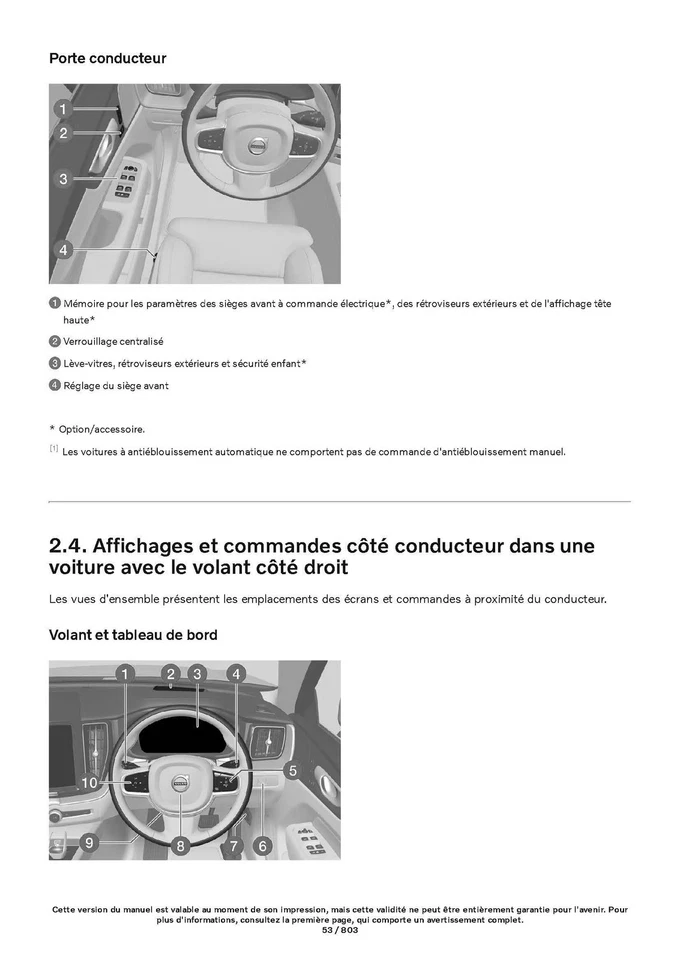 Porte conducteur

1
2
3
4

1 Mémoire pour les paramètres des sièges avant à commande électrique*, des rétroviseurs extérieurs et de l'affichage tête haute*

2 Verrouillage centralisé

3 Lève-vitres, rétroviseurs extérieurs et sécurité enfant*

4 Réglage du siège avant

* Option/accessoire.

[1] Les voitures à antiéblouissement automatique ne comportent pas de commande d'antiéblouissement manuel.

2.4. Affichages et commandes côté conducteur dans une voiture avec le volant côté droit

Les vues d'ensemble présentent les emplacements des écrans et commandes à proximité du conducteur.

Volant et tableau de bord

1
2
3
4
5
6
7
8
9
10

Cette version du manuel est valable au moment de son impression, mais cette validité ne peut être entièrement garantie pour l'avenir. Pour plus d'informations, consultez la première page, qui comporte un avertissement complet.
53 / 803